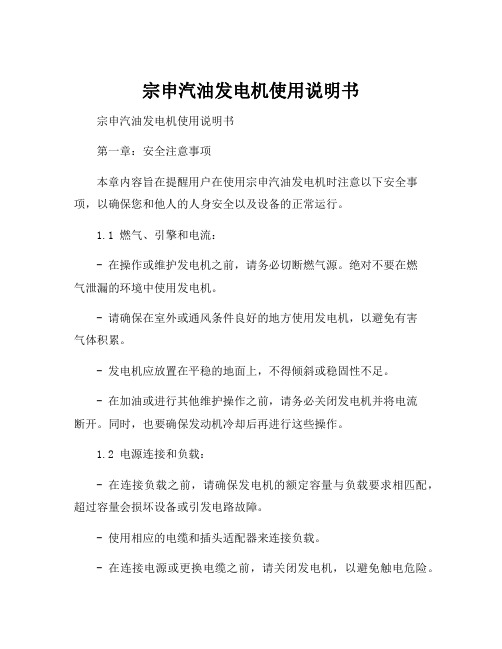 宗申汽油发电机使用说明书

宗申汽油发电机使用说明书

第一章：安全注意事项

本章内容旨在提醒用户在使用宗申汽油发电机时注意以下安全事项，以确保您和他人的人身安全以及设备的正常运行。

1.1 燃气、引擎和电流：

- 在操作或维护发电机之前，请务必切断燃气源。绝对不要在燃气泄漏的环境中使用发电机。

- 请确保在室外或通风条件良好的地方使用发电机，以避免有害气体积累。

- 发电机应放置在平稳的地面上，不得倾斜或稳固性不足。

- 在加油或进行其他维护操作之前，请务必关闭发电机并将电流断开。同时，也要确保发动机冷却后再进行这些操作。

1.2 电源连接和负载：

- 在连接负载之前，请确保发电机的额定容量与负载要求相匹配，超过容量会损坏设备或引发电路故障。

- 使用相应的电缆和插头适配器来连接负载。

- 在连接电源或更换电缆之前，请关闭发电机，以避免触电危险。